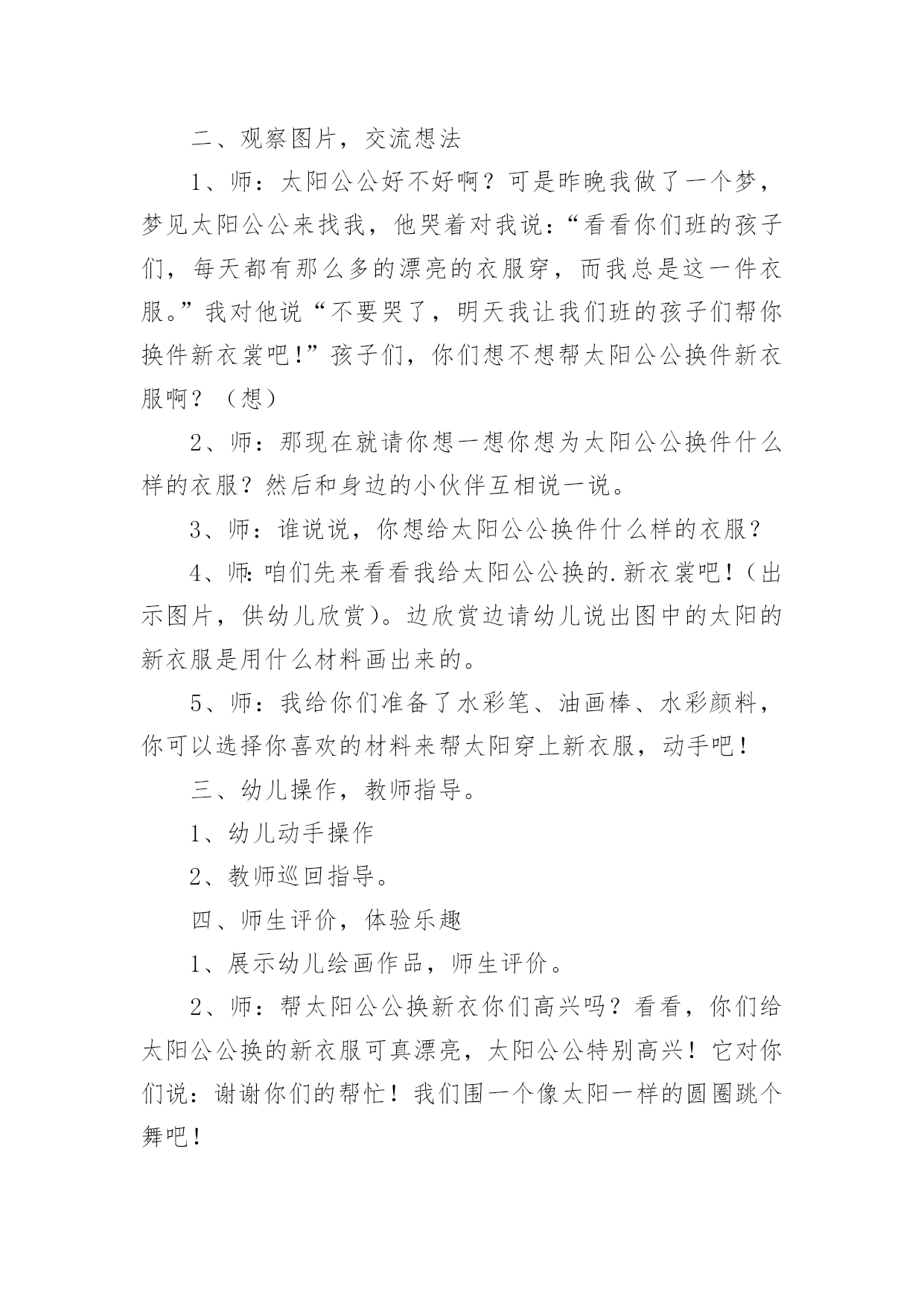 二、观察图片，交流想法

1、师：太阳公公好不好啊？可是昨晚我做了一个梦，梦见太阳公公来找我，他哭着对我说:“看看你们班的孩子们，每天都有那么多的漂亮的衣服穿，而我总是这一件衣服。”我对他说“不要哭了，明天我让我们班的孩子们帮你换件新衣裳吧!”孩子们，你们想不想帮太阳公公换件新衣服啊？（想）

2、师：那现在就请你想一想你想为太阳公公换件什么样的衣服？然后和身边的小伙伴互相说一说。

3、师：谁说说，你想给太阳公公换件什么样的衣服？

4、师:咱们先来看看我给太阳公公换的.新衣裳吧!（出示图片，供幼儿欣赏）。边欣赏边请幼儿说出图中的太阳的新衣服是用什么材料画出来的。

5、师：我给你们准备了水彩笔、油画棒、水彩颜料，你可以选择你喜欢的材料来帮太阳穿上新衣服，动手吧！

三、幼儿操作，教师指导。

1、幼儿动手操作

2、教师巡回指导。

四、师生评价，体验乐趣

1、展示幼儿绘画作品，师生评价。

2、师：帮太阳公公换新衣你们高兴吗？看看，你们给太阳公公换的新衣服可真漂亮，太阳公公特别高兴！它对你们说：谢谢你们的帮忙！我们围一个像太阳一样的圆圈跳个舞吧！